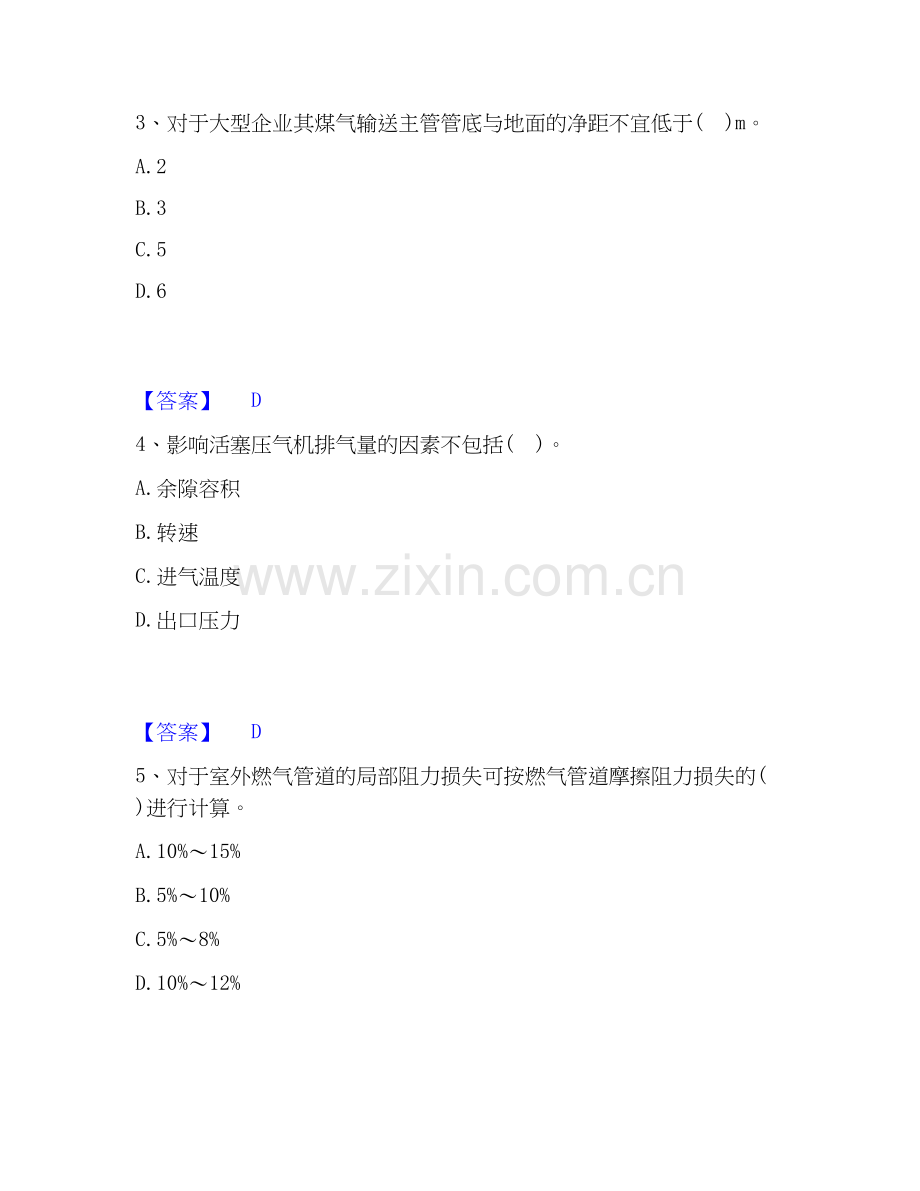 3、对于大型企业其煤气输送主管管底与地面的净距不宜低于( )m。

A.2

B.3

C.5

D.6

【答案】 D

4、影响活塞压气机排气量的因素不包括( )。

A.余隙容积

B.转速

C.进气温度

D.出口压力

【答案】 D

5、对于室外燃气管道的局部阻力损失可按燃气管道摩擦阻力损失的( )进行计算。

A.10%～15%

B.5%～10%

C.5%～8%

D.10%～12%

www.zixin.com.cn